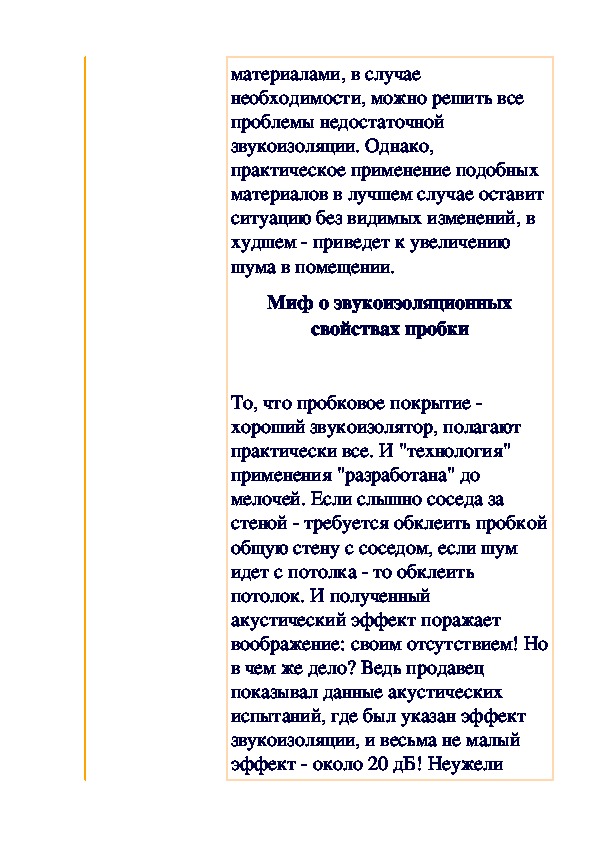 материалами, в случае необходимости, можно решить все проблемы недостаточной звукоизоляции. Однако, практическое применение подобных материалов в лучшем случае оставит ситуацию без видимых изменений, в худшем - приведет к увеличению шума в помещении.

Миф о звукоизоляционных свойствах пробки

То, что пробковое покрытие - хороший звукоизолятор, полагают практически все. И "технология" применения "разработана" до мелочей. Если слышно соседа за стеной - требуется обклеить пробкой общую стену с соседом, если шум идет с потолка - то обклеить потолок. И полученный акустический эффект поражает воображение: своим отсутствием! Но в чем же дело? Ведь продавец показывал данные акустических испытаний, где был указан эффект звукоизоляции, и весьма не малый эффект - около 20 дБ! Неужели